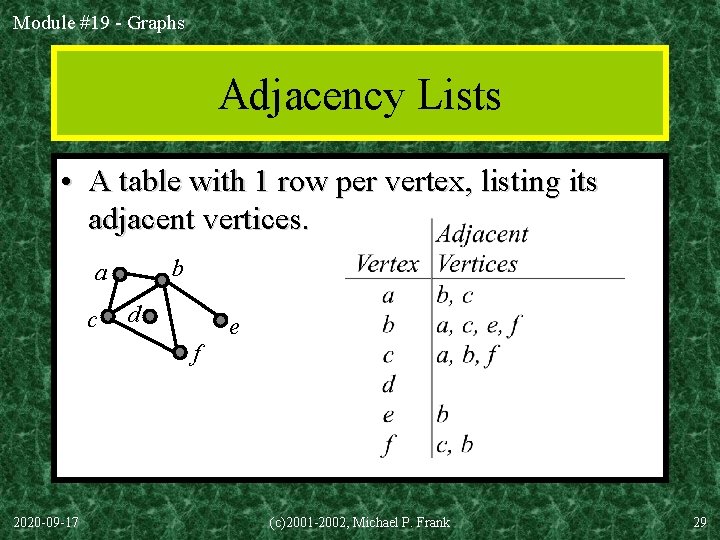 Module #19 - Graphs

Adjacency Lists

• A table with 1 row per vertex, listing its adjacent vertices.

a b c d e f

| Vertex | Adjacent Vertices |
|---|---|
| a | b, c |
| b | a, c, e, f |
| c | a, b, f |
| d | |
| e | b |
| f | c, b |

2020-09-17 (c)2001-2002, Michael P. Frank 29